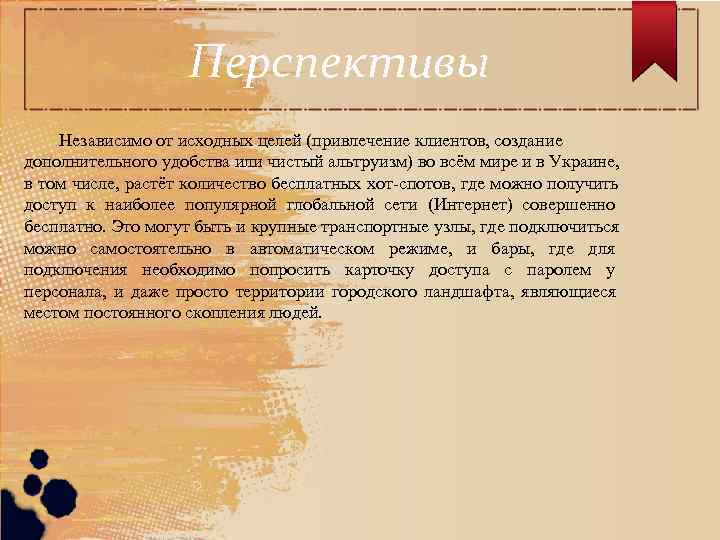 Перспективы

Независимо от исходных целей (привлечение клиентов, создание дополнительного удобства или чистый альтруизм) во всём мире и в Украине, в том числе, растёт количество бесплатных хот-спотов, где можно получить доступ к наиболее популярной глобальной сети (Интернет) совершенно бесплатно. Это могут быть и крупные транспортные узлы, где подключиться можно самостоятельно в автоматическом режиме, и бары, где для подключения необходимо попросить карточку доступа с паролем у персонала, и даже просто территории городского ландшафта, являющиеся местом постоянного скопления людей.